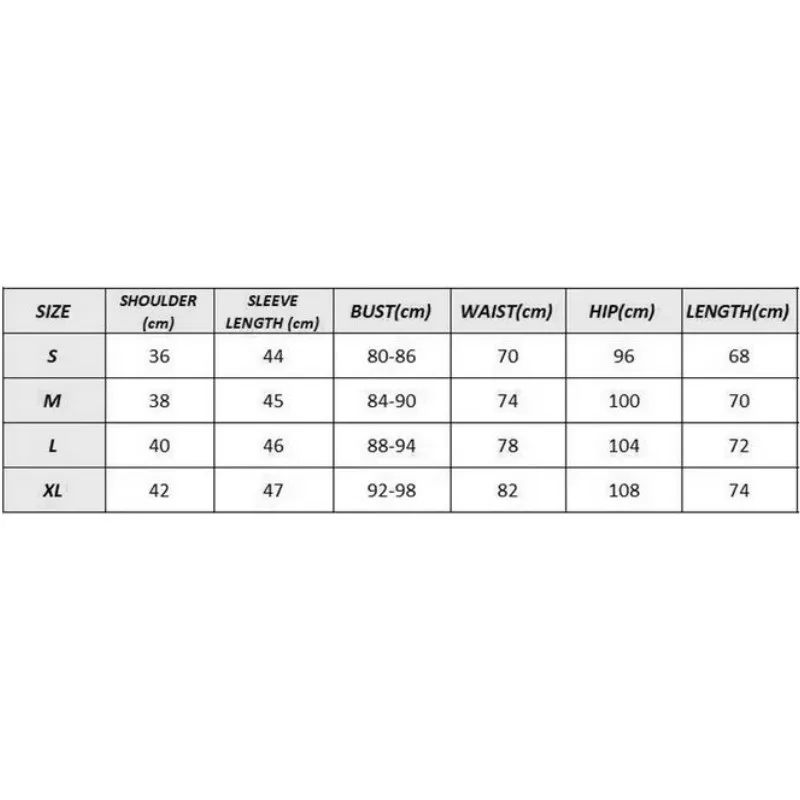 | SIZE | SHOULDER (cm) | SLEEVE LENGTH (cm) | BUST(cm) | WAIST(cm) | HIP(cm) | LENGTH(cm) |
|---|---|---|---|---|---|---|
| S | 36 | 44 | 80-86 | 70 | 96 | 68 |
| M | 38 | 45 | 84-90 | 74 | 100 | 70 |
| L | 40 | 46 | 88-94 | 78 | 104 | 72 |
| XL | 42 | 47 | 92-98 | 82 | 108 | 74 |